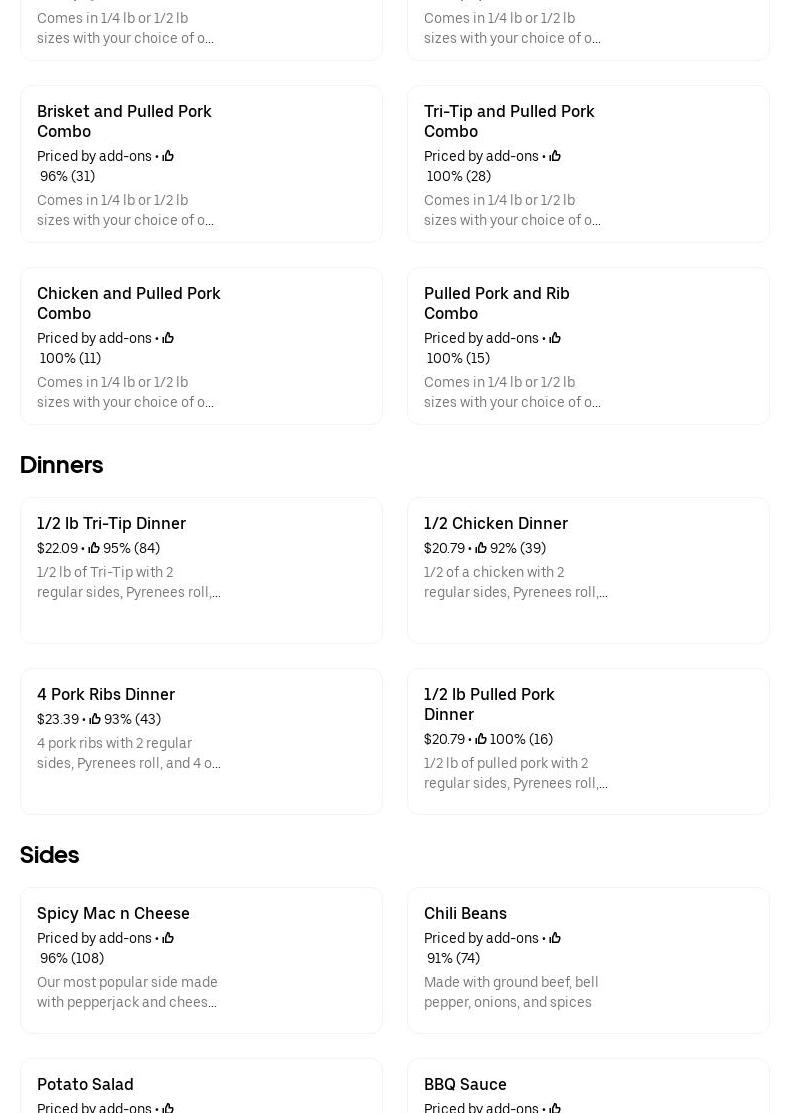 Comes in 1/4 lb or 1/2 lb sizes with your choice of o...

Comes in 1/4 lb or 1/2 lb sizes with your choice of o...

Brisket and Pulled Pork Combo
Priced by add-ons • 96% (31)
Comes in 1/4 lb or 1/2 lb sizes with your choice of o...

Tri-Tip and Pulled Pork Combo
Priced by add-ons • 100% (28)
Comes in 1/4 lb or 1/2 lb sizes with your choice of o...

Chicken and Pulled Pork Combo
Priced by add-ons • 100% (11)
Comes in 1/4 lb or 1/2 lb sizes with your choice of o...

Pulled Pork and Rib Combo
Priced by add-ons • 100% (15)
Comes in 1/4 lb or 1/2 lb sizes with your choice of o...

Dinners

1/2 lb Tri-Tip Dinner
$22.09 • 95% (84)
1/2 lb of Tri-Tip with 2 regular sides, Pyrenees roll,...

1/2 Chicken Dinner
$20.79 • 92% (39)
1/2 of a chicken with 2 regular sides, Pyrenees roll,...

4 Pork Ribs Dinner
$23.39 • 93% (43)
4 pork ribs with 2 regular sides, Pyrenees roll, and 4 o...

1/2 lb Pulled Pork Dinner
$20.79 • 100% (16)
1/2 lb of pulled pork with 2 regular sides, Pyrenees roll,...

Sides

Spicy Mac n Cheese
Priced by add-ons • 96% (108)
Our most popular side made with pepperjack and chees...

Chili Beans
Priced by add-ons • 91% (74)
Made with ground beef, bell pepper, onions, and spices

Potato Salad
Priced by add-ons •

BBQ Sauce
Priced by add-ons •